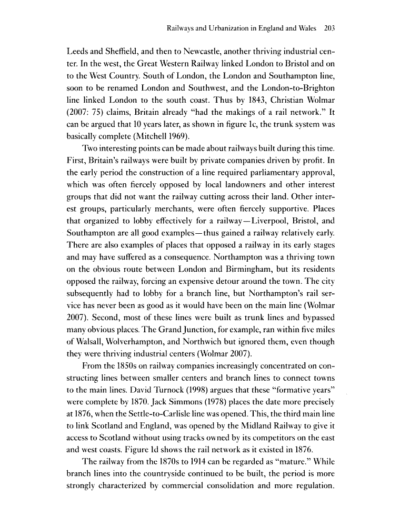 Railways and Urbanization in England and Wales 203

Leeds and Sheffield, and then to Newcastle, another thriving industrial center. In the west, the Great Western Railway linked London to Bristol and on to the West Country. South of London, the London and Southampton line, soon to be renamed London and Southwest, and the London-to-Brighton line linked London to the south coast. Thus by 1843, Christian Wolmar (2007: 75) claims, Britain already "had the makings of a rail network." It can be argued that 10 years later, as shown in figure 1c, the trunk system was basically complete (Mitchell 1969).

Two interesting points can be made about railways built during this time. First, Britain's railways were built by private companies driven by profit. In the early period the construction of a line required parliamentary approval, which was often fiercely opposed by local landowners and other interest groups that did not want the railway cutting across their land. Other interest groups, particularly merchants, were often fiercely supportive. Places that organized to lobby effectively for a railway—Liverpool, Bristol, and Southampton are all good examples—thus gained a railway relatively early. There are also examples of places that opposed a railway in its early stages and may have suffered as a consequence. Northampton was a thriving town on the obvious route between London and Birmingham, but its residents opposed the railway, forcing an expensive detour around the town. The city subsequently had to lobby for a branch line, but Northampton's rail service has never been as good as it would have been on the main line (Wolmar 2007). Second, most of these lines were built as trunk lines and bypassed many obvious places. The Grand Junction, for example, ran within five miles of Walsall, Wolverhampton, and Northwich but ignored them, even though they were thriving industrial centers (Wolmar 2007).

From the 1850s on railway companies increasingly concentrated on constructing lines between smaller centers and branch lines to connect towns to the main lines. David Turnock (1998) argues that these "formative years" were complete by 1870. Jack Simmons (1978) places the date more precisely at 1876, when the Settle-to-Carlisle line was opened. This, the third main line to link Scotland and England, was opened by the Midland Railway to give it access to Scotland without using tracks owned by its competitors on the east and west coasts. Figure 1d shows the rail network as it existed in 1876.

The railway from the 1870s to 1914 can be regarded as "mature." While branch lines into the countryside continued to be built, the period is more strongly characterized by commercial consolidation and more regulation.